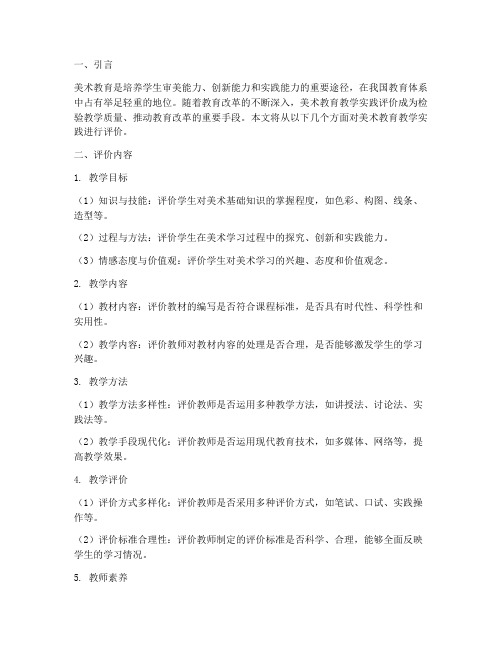 一、引言

美术教育是培养学生审美能力、创新能力和实践能力的重要途径，在我国教育体系中占有举足轻重的地位。随着教育改革的不断深入，美术教育教学实践评价成为检验教学质量、推动教育改革的重要手段。本文将从以下几个方面对美术教育教学实践进行评价。

二、评价内容

1. 教学目标

（1）知识与技能：评价学生对美术基础知识的掌握程度，如色彩、构图、线条、造型等。

（2）过程与方法：评价学生在美术学习过程中的探究、创新和实践能力。

（3）情感态度与价值观：评价学生对美术学习的兴趣、态度和价值观念。

2. 教学内容

（1）教材内容：评价教材的编写是否符合课程标准，是否具有时代性、科学性和实用性。

（2）教学内容：评价教师对教材内容的处理是否合理，是否能够激发学生的学习兴趣。

3. 教学方法

（1）教学方法多样性：评价教师是否运用多种教学方法，如讲授法、讨论法、实践法等。

（2）教学手段现代化：评价教师是否运用现代教育技术，如多媒体、网络等，提高教学效果。

4. 教学评价

（1）评价方式多样化：评价教师是否采用多种评价方式，如笔试、口试、实践操作等。

（2）评价标准合理性：评价教师制定的评价标准是否科学、合理，能够全面反映学生的学习情况。

5. 教师素养